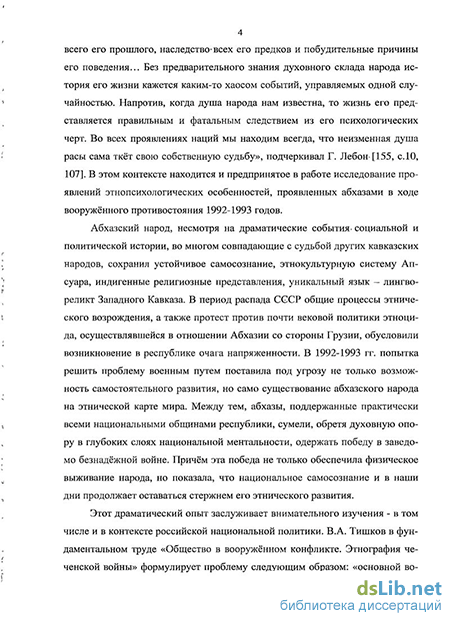 4

всего его прошлого, наследство всех его предков и побудительные причины его поведения… Без предварительного знания духовного склада народа история его жизни кажется каким-то хаосом событий, управляемых одной случайностью. Напротив, когда душа народа нам известна, то жизнь его представляется правильным и фатальным следствием из его психологических черт. Во всех проявлениях наций мы находим всегда, что неизменная душа расы сама ткёт свою собственную судьбу», подчеркивал Г. Лебон [155, с.10, 107]. В этом контексте находится и предпринятое в работе исследование проявлений этнопсихологических особенностей, проявленных абхазами в ходе вооружённого противостояния 1992-1993 годов.

Абхазский народ, несмотря на драматические события социальной и политической истории, во многом совпадающие с судьбой других кавказских народов, сохранил устойчивое самосознание, этнокультурную систему Апсуара, индигенные религиозные представления, уникальный язык – лингвореликт Западного Кавказа. В период распада СССР общие процессы этнического возрождения, а также протест против почти вековой политики этноцида, осуществлявшейся в отношении Абхазии со стороны Грузии, обусловили возникновение в республике очага напряженности. В 1992-1993 гг. попытка решить проблему военным путем поставила под угрозу не только возможность самостоятельного развития, но само существование абхазского народа на этнической карте мира. Между тем, абхазы, поддержанные практически всеми национальными общинами республики, сумели, обретя духовную опору в глубоких слоях национальной ментальности, одержать победу в заведомо безнадёжной войне. Причём эта победа не только обеспечила физическое выживание народа, но показала, что национальное самосознание и в наши дни продолжает оставаться стержнем его этнического развития.

Этот драматический опыт заслуживает внимательного изучения - в том числе и в контексте российской национальной политики. В.А. Тишков в фундаментальном труде «Общество в вооружённом конфликте. Этнография чеченской войны» формулирует проблему следующим образом: «основной во-

dsLib.net
библиотека диссертаций